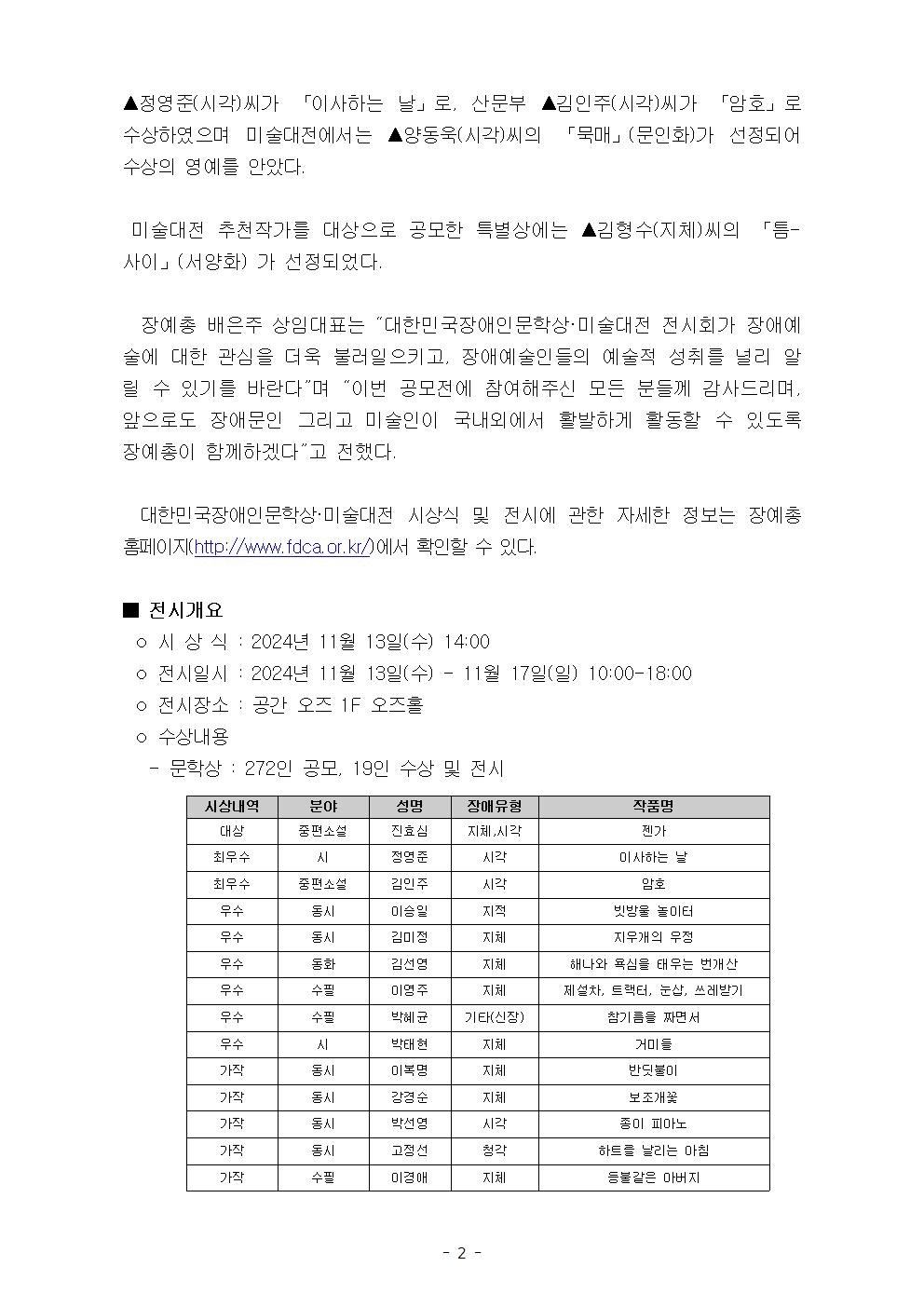 ▲정영준(시각)씨가 「이사하는 날」로, 산문부 ▲김인주(시각)씨가 「암호」로 수상하였으며 미술대전에서는 ▲양동욱(시각)씨의 「묵매」(문인화)가 선정되어 수상의 영예를 안았다.

미술대전 추천작가를 대상으로 공모한 특별상에는 ▲김형수(지체)씨의 「틈-사이」(서양화) 가 선정되었다.

장예총 배은주 상임대표는 "대한민국장애인문학상·미술대전 전시회가 장애예술에 대한 관심을 더욱 불러일으키고, 장애예술인들의 예술적 성취를 널리 알릴 수 있기를 바란다"며 "이번 공모전에 참여해주신 모든 분들께 감사드리며, 앞으로도 장애문인 그리고 미술인이 국내외에서 활발하게 활동할 수 있도록 장예총이 함께하겠다"고 전했다.

대한민국장애인문학상·미술대전 시상식 및 전시에 관한 자세한 정보는 장예총 홈페이지(http://www.fdca.or.kr/)에서 확인할 수 있다.

■ 전시개요
○ 시 상 식 : 2024년 11월 13일(수) 14:00
○ 전시일시 : 2024년 11월 13일(수) - 11월 17일(일) 10:00-18:00
○ 전시장소 : 공간 오즈 1F 오즈홀
○ 수상내용
- 문학상 : 272인 공모, 19인 수상 및 전시

| 시상내역 | 분야 | 성명 | 장애유형 | 작품명 |
|---|---|---|---|---|
| 대상 | 중편소설 | 진효심 | 지체,시각 | 젠가 |
| 최우수 | 시 | 정영준 | 시각 | 이사하는 날 |
| 최우수 | 중편소설 | 김인주 | 시각 | 암호 |
| 우수 | 동시 | 이승일 | 지적 | 빗방울 놀이터 |
| 우수 | 동시 | 김미정 | 지체 | 지우개의 우정 |
| 우수 | 동화 | 김선영 | 지체 | 해나와 욕심을 태우는 번개산 |
| 우수 | 수필 | 이영주 | 지체 | 제설차, 트랙터, 눈삽, 쓰레받기 |
| 우수 | 수필 | 박혜균 | 기타(신장) | 참기름을 짜면서 |
| 우수 | 시 | 박태현 | 지체 | 거미들 |
| 가작 | 동시 | 이복명 | 지체 | 반딧불이 |
| 가작 | 동시 | 강경순 | 지체 | 보조개꽃 |
| 가작 | 동시 | 박선영 | 시각 | 종이 피아노 |
| 가작 | 동시 | 고정선 | 청각 | 하트를 날리는 아침 |
| 가작 | 수필 | 이경애 | 지체 | 등불같은 아버지 |

- 2 -